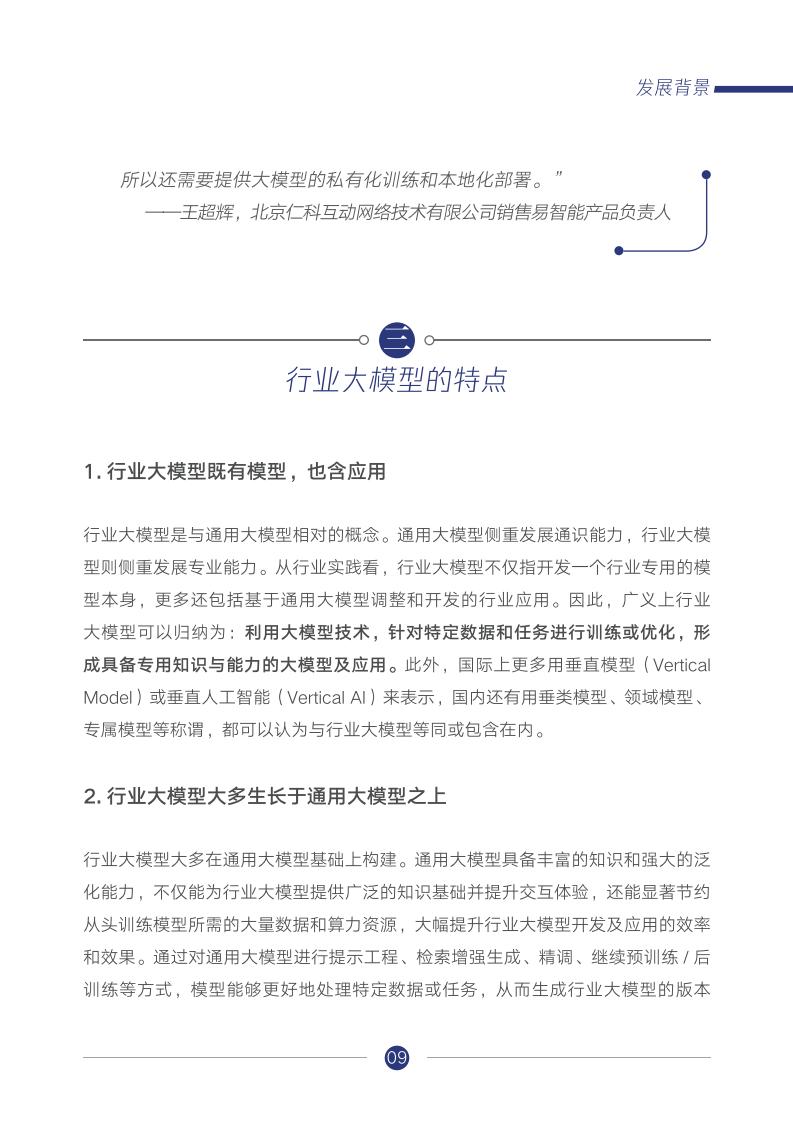 发展背景

所以还需要提供大模型的私有化训练和本地化部署。”

——王超辉，北京仁科互动网络技术有限公司销售易智能产品负责人

三

行业大模型的特点

1. 行业大模型既有模型，也含应用

行业大模型是与通用大模型相对的概念。通用大模型侧重发展通识能力，行业大模型则侧重发展专业能力。从行业实践看，行业大模型不仅指开发一个行业专用的模型本身，更多还包括基于通用大模型调整和开发的行业应用。因此，广义上行业大模型可以归纳为：利用大模型技术，针对特定数据和任务进行训练或优化，形成具备专用知识与能力的大模型及应用。此外，国际上更多用垂直模型（Vertical Model）或垂直人工智能（Vertical AI）来表示，国内还有用垂类模型、领域模型、专属模型等称谓，都可以认为与行业大模型等同或包含在内。

2. 行业大模型大多生长于通用大模型之上

行业大模型大多在通用大模型基础上构建。通用大模型具备丰富的知识和强大的泛化能力，不仅能为行业大模型提供广泛的知识基础并提升交互体验，还能显著节约从头训练模型所需的大量数据和算力资源，大幅提升行业大模型开发及应用的效率和效果。通过对通用大模型进行提示工程、检索增强生成、精调、继续预训练 / 后训练等方式，模型能够更好地处理特定数据或任务，从而生成行业大模型的版本

09